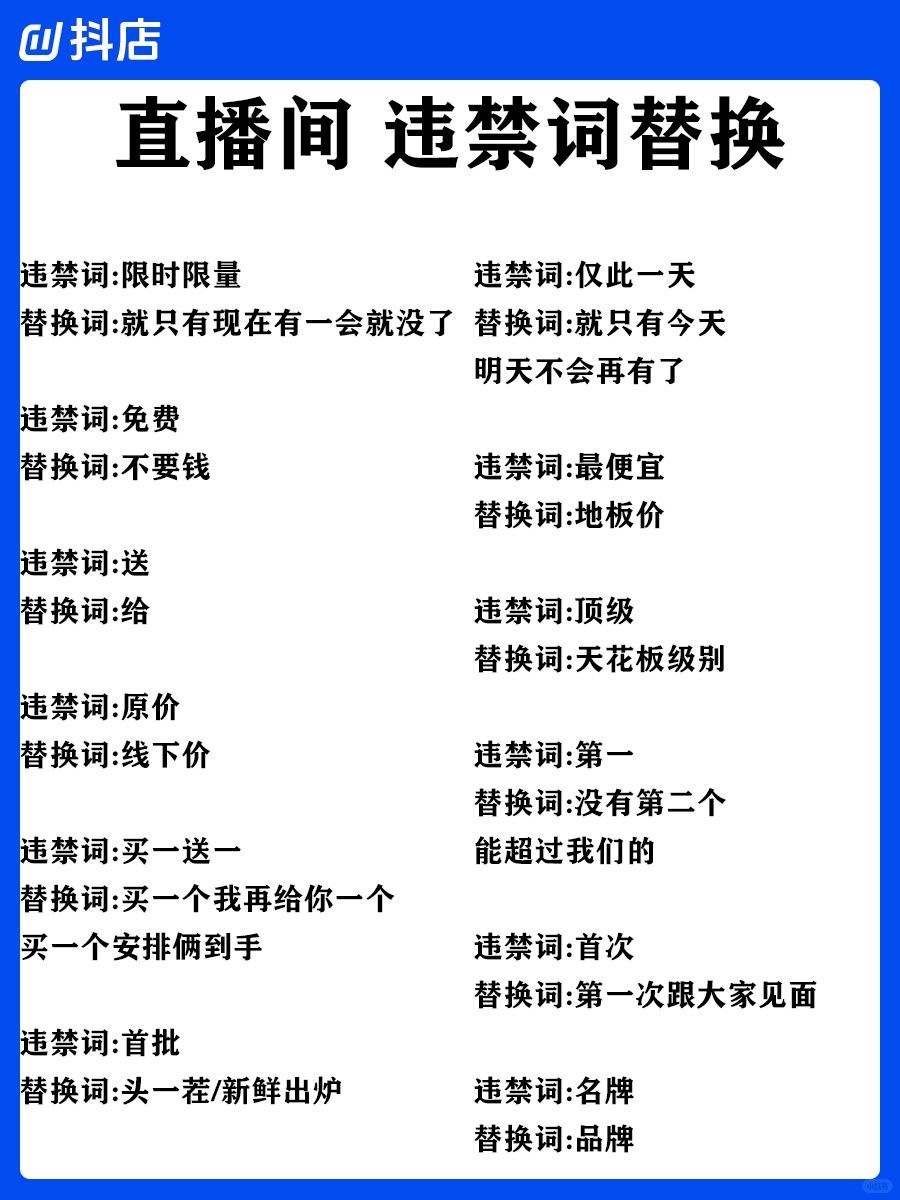 抖店

直播间 违禁词替换

违禁词:限时限量
替换词:就只有现在有一会就没了

违禁词:免费
替换词:不要钱

违禁词:送
替换词:给

违禁词:原价
替换词:线下价

违禁词:买一送一
替换词:买一个我再给你一个
买一个安排俩到手

违禁词:首批
替换词:头一茬/新鲜出炉

违禁词:仅此一天
替换词:就只有今天
明天不会再有了

违禁词:最便宜
替换词:地板价

违禁词:顶级
替换词:天花板级别

违禁词:第一
替换词:没有第二个
能超过我们的

违禁词:首次
替换词:第一次跟大家见面

违禁词:名牌
替换词:品牌